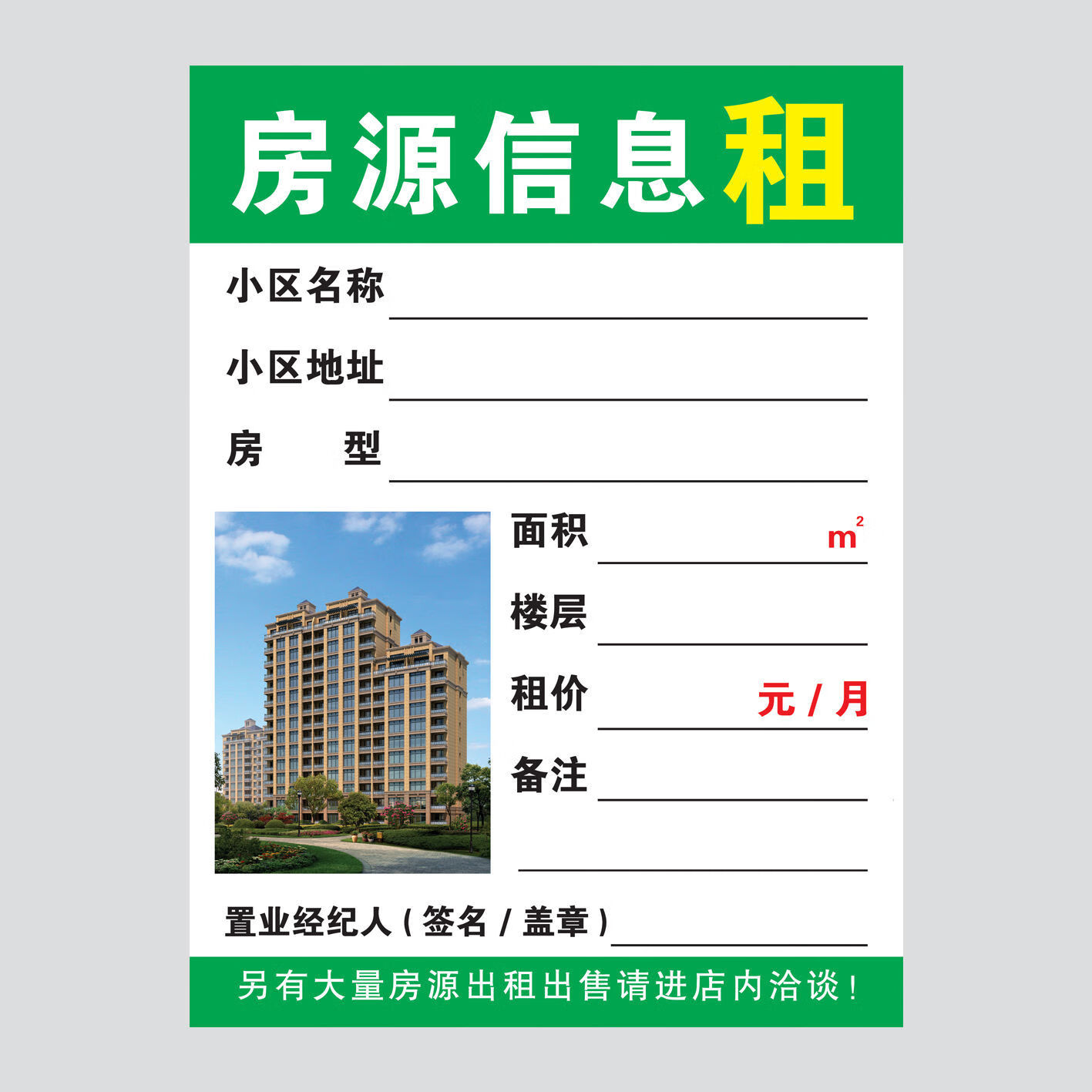 房源信息租

小区名称

小区地址

房　　型

面积 $m^2$

楼层

租价 元 / 月

备注

置业经纪人（签名 / 盖章）

另有大量房源出租出售请进店内洽谈！